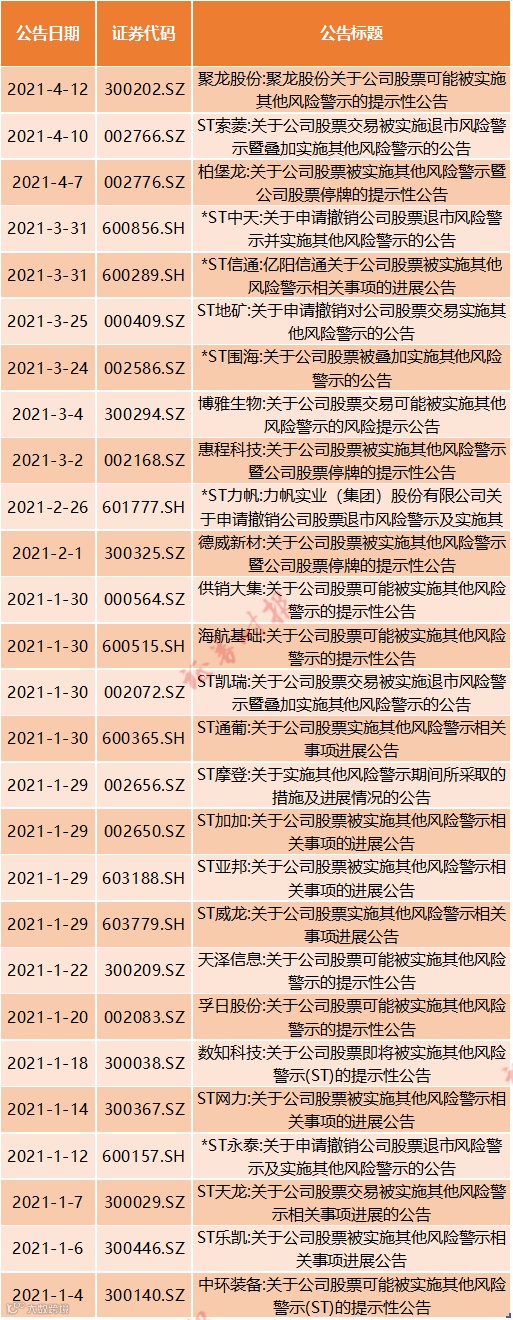 | 公告日期 | 证券代码 | 公告标题 |
|---|---|---|
| 2021-4-12 | 300202.SZ | 聚龙股份:聚龙股份关于公司股票可能被实施其他风险警示的提示性公告 |
| 2021-4-10 | 002766.SZ | ST索菱:关于公司股票交易被实施退市风险警示暨叠加实施其他风险警示的公告 |
| 2021-4-7 | 002776.SZ | 柏堡龙:关于公司股票被实施其他风险警示暨公司股票停牌的提示性公告 |
| 2021-3-31 | 600856.SH | *ST中天:关于申请撤销公司股票退市风险警示并实施其他风险警示的公告 |
| 2021-3-31 | 600289.SH | *ST信通:亿阳信通关于公司股票被实施其他风险警示相关事项的进展公告 |
| 2021-3-25 | 000409.SZ | ST地矿:关于申请撤销对公司股票交易实施其他风险警示的公告 |
| 2021-3-24 | 002586.SZ | *ST围海:关于公司股票被叠加实施其他风险警示的公告 |
| 2021-3-4 | 300294.SZ | 博雅生物:关于公司股票交易可能被实施其他风险警示的风险提示公告 |
| 2021-3-2 | 002168.SZ | 惠程科技:关于公司股票被实施其他风险警示暨公司股票停牌的提示性公告 |
| 2021-2-26 | 601777.SH | *ST力帆:力帆实业（集团）股份有限公司关于申请撤销公司股票退市风险警示及实施其 |
| 2021-2-1 | 300325.SZ | 德威新材:关于公司股票被实施其他风险警示暨公司股票停牌的提示性公告 |
| 2021-1-30 | 000564.SZ | 供销大集:关于公司股票可能被实施其他风险警示的提示性公告 |
| 2021-1-30 | 600515.SH | 海航基础:关于公司股票可能被实施其他风险警示的提示性公告 |
| 2021-1-30 | 002072.SZ | ST凯瑞:关于公司股票交易被实施退市风险警示暨叠加实施其他风险警示的公告 |
| 2021-1-30 | 600365.SH | ST通葡:关于公司股票实施其他风险警示相关事项进展公告 |
| 2021-1-29 | 002656.SZ | ST摩登:关于实施其他风险警示期间所采取的措施及进展情况的公告 |
| 2021-1-29 | 002650.SZ | ST加加:关于公司股票被实施其他风险警示相关事项的进展公告 |
| 2021-1-29 | 603188.SH | ST亚邦:关于公司股票被实施其他风险警示相关事项的进展公告 |
| 2021-1-29 | 603779.SH | ST威龙:关于公司股票实施其他风险警示相关事项进展公告 |
| 2021-1-22 | 300209.SZ | 天泽信息:关于公司股票可能被实施其他风险警示的提示性公告 |
| 2021-1-20 | 002083.SZ | 孚日股份:关于公司股票可能被实施其他风险警示的提示性公告 |
| 2021-1-18 | 300038.SZ | 数知科技:关于公司股票即将被实施其他风险警示(ST)的提示性公告 |
| 2021-1-14 | 300367.SZ | ST网力:关于公司股票被实施其他风险警示相关事项的进展公告 |
| 2021-1-12 | 600157.SH | *ST永泰:关于申请撤销公司股票退市风险警示及实施其他风险警示的公告 |
| 2021-1-7 | 300029.SZ | ST天龙:关于公司股票交易被实施其他风险警示相关事项进展的公告 |
| 2021-1-6 | 300446.SZ | ST乐凯:关于公司股票被实施其他风险警示相关事项进展公告 |
| 2021-1-4 | 300140.SZ | 中环装备:关于公司股票可能被实施其他风险警示(ST)的提示性公告 |